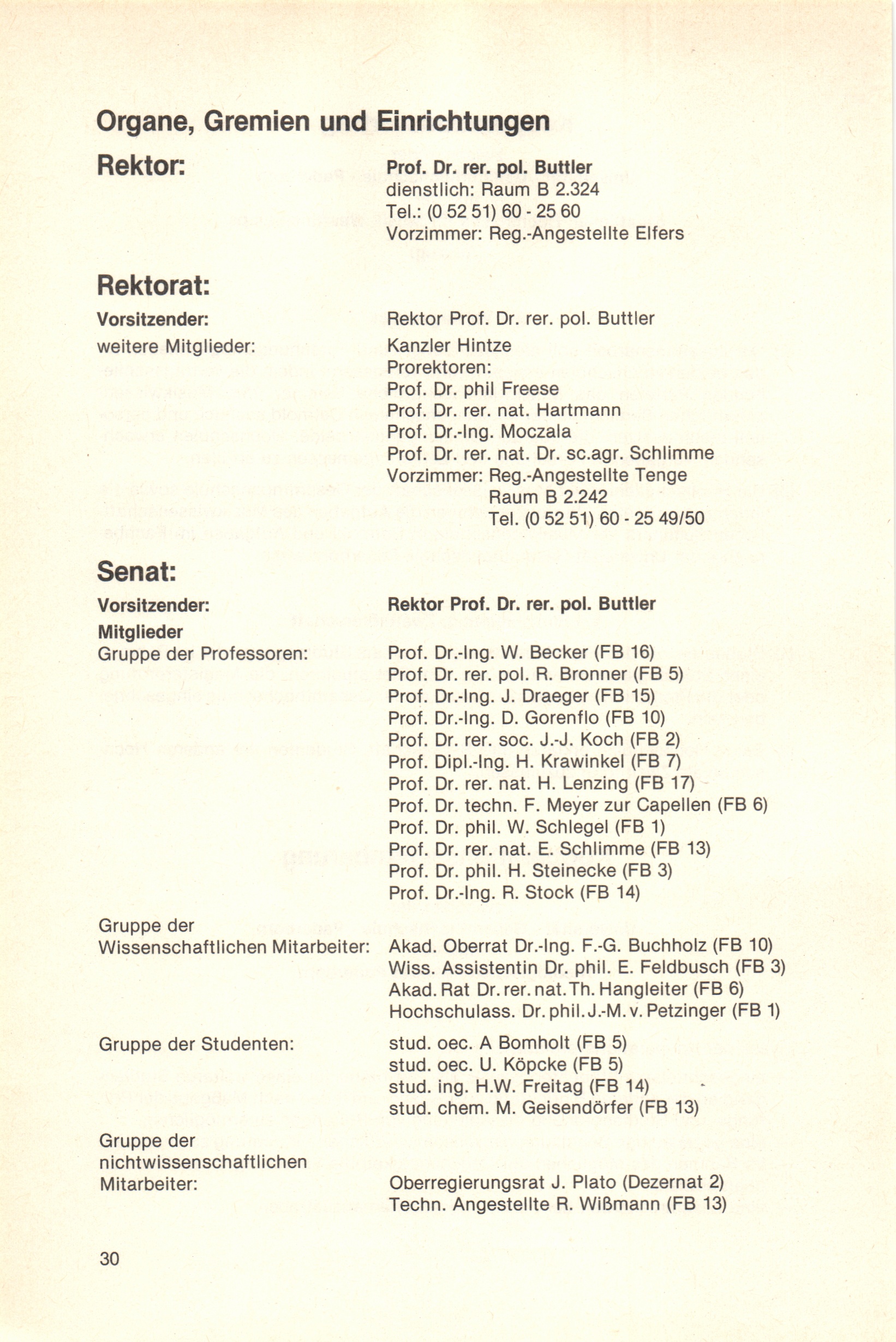 Organe, Gremien und Einrichtungen

Rektor:

Prof. Dr. rer. pol. Buttler
dienstlich: Raum B 2.324
Tel.: (0 52 51) 60 - 25 60
Vorzimmer: Reg.-Angestellte Elfers

Rektorat:

Vorsitzender:
Rektor Prof. Dr. rer. pol. Buttler

weitere Mitglieder:
Kanzler Hintze
Prorektoren:
Prof. Dr. phil Freese
Prof. Dr. rer. nat. Hartmann
Prof. Dr.-Ing. Moczala
Prof. Dr. rer. nat. Dr. sc.agr. Schlimme
Vorzimmer: Reg.-Angestellte Tenge
Raum B 2.242
Tel. (0 52 51) 60 - 25 49/50

Senat:

Vorsitzender:
Rektor Prof. Dr. rer. pol. Buttler

Mitglieder
Gruppe der Professoren:
Prof. Dr.-Ing. W. Becker (FB 16)
Prof. Dr. rer. pol. R. Bronner (FB 5)
Prof. Dr.-Ing. J. Draeger (FB 15)
Prof. Dr.-Ing. D. Gorenflo (FB 10)
Prof. Dr. rer. soc. J.-J. Koch (FB 2)
Prof. Dipl.-Ing. H. Krawinkel (FB 7)
Prof. Dr. rer. nat. H. Lenzing (FB 17)
Prof. Dr. techn. F. Meyer zur Capellen (FB 6)
Prof. Dr. phil. W. Schlegel (FB 1)
Prof. Dr. rer. nat. E. Schlimme (FB 13)
Prof. Dr. phil. H. Steinecke (FB 3)
Prof. Dr.-Ing. R. Stock (FB 14)

Gruppe der Wissenschaftlichen Mitarbeiter:
Akad. Oberrat Dr.-Ing. F.-G. Buchholz (FB 10)
Wiss. Assistentin Dr. phil. E. Feldbusch (FB 3)
Akad. Rat Dr. rer. nat. Th. Hangleiter (FB 6)
Hochschulass. Dr. phil. J.-M. v. Petzinger (FB 1)

Gruppe der Studenten:
stud. oec. A Bomholt (FB 5)
stud. oec. U. Köpcke (FB 5)
stud. ing. H.W. Freitag (FB 14)
stud. chem. M. Geisendörfer (FB 13)

Gruppe der nichtwissenschaftlichen Mitarbeiter:
Oberregierungsrat J. Plato (Dezernat 2)
Techn. Angestellte R. Wißmann (FB 13)

30